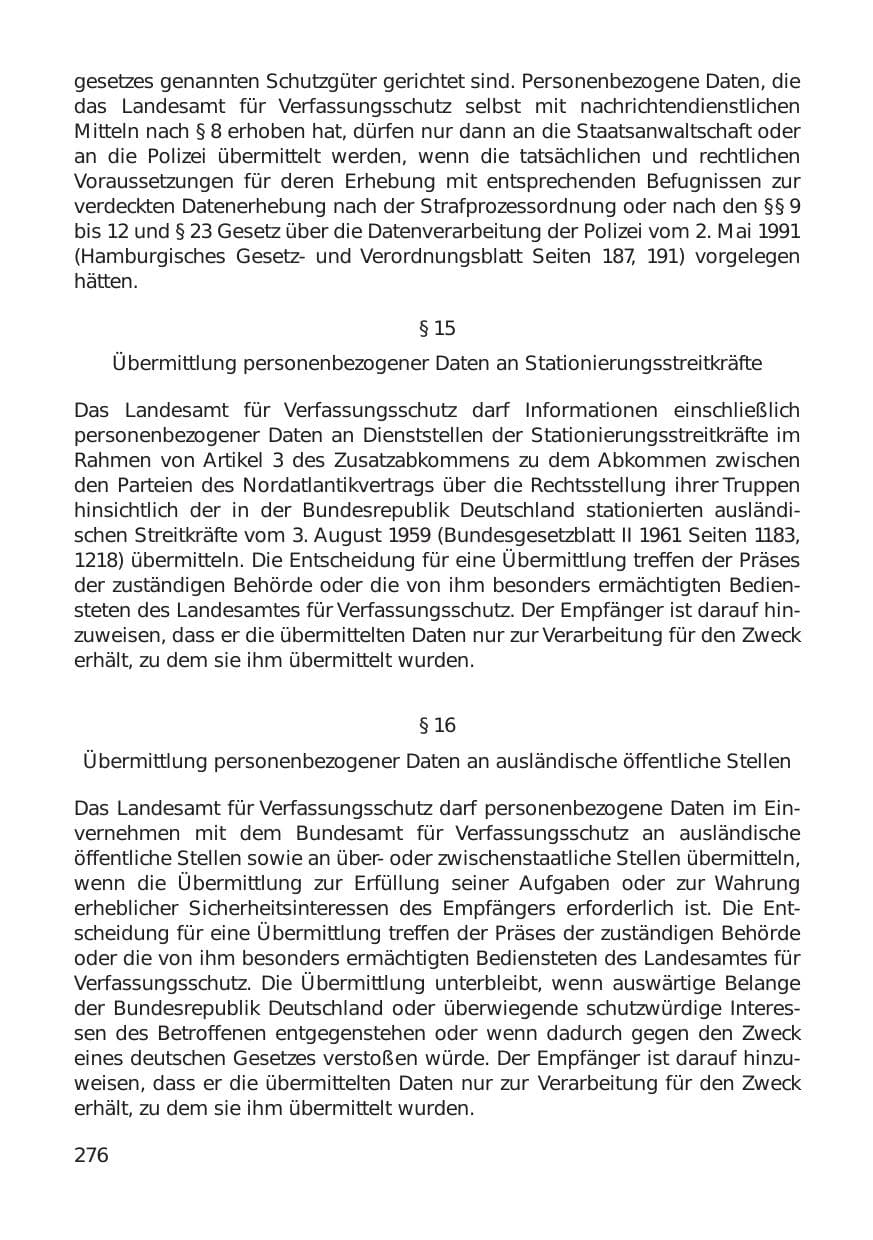 gesetzes genannten Schutzgüter gerichtet sind. Personenbezogene Daten, die das Landesamt für Verfassungsschutz selbst mit nachrichtendienstlichen Mitteln nach § 8 erhoben hat, dürfen nur dann an die Staatsanwaltschaft oder an die Polizei übermittelt werden, wenn die tatsächlichen und rechtlichen Voraussetzungen für deren Erhebung mit entsprechenden Befugnissen zur verdeckten Datenerhebung nach der Strafprozessordnung oder nach den §§ 9 bis 12 und § 23 Gesetz über die Datenverarbeitung der Polizei vom 2. Mai 1991 (Hamburgisches Gesetz- und Verordnungsblatt Seiten 187, 191) vorgelegen hätten.

§ 15

Übermittlung personenbezogener Daten an Stationierungsstreitkräfte

Das Landesamt für Verfassungsschutz darf Informationen einschließlich personenbezogener Daten an Dienststellen der Stationierungsstreitkräfte im Rahmen von Artikel 3 des Zusatzabkommens zu dem Abkommen zwischen den Parteien des Nordatlantikvertrags über die Rechtsstellung ihrer Truppen hinsichtlich der in der Bundesrepublik Deutschland stationierten ausländischen Streitkräfte vom 3. August 1959 (Bundesgesetzblatt II 1961 Seiten 1183, 1218) übermitteln. Die Entscheidung für eine Übermittlung treffen der Präses der zuständigen Behörde oder die von ihm besonders ermächtigten Bediensteten des Landesamtes für Verfassungsschutz. Der Empfänger ist darauf hinzuweisen, dass er die übermittelten Daten nur zur Verarbeitung für den Zweck erhält, zu dem sie ihm übermittelt wurden.

§ 16

Übermittlung personenbezogener Daten an ausländische öffentliche Stellen

Das Landesamt für Verfassungsschutz darf personenbezogene Daten im Einvernehmen mit dem Bundesamt für Verfassungsschutz an ausländische öffentliche Stellen sowie an über- oder zwischenstaatliche Stellen übermitteln, wenn die Übermittlung zur Erfüllung seiner Aufgaben oder zur Wahrung erheblicher Sicherheitsinteressen des Empfängers erforderlich ist. Die Entscheidung für eine Übermittlung treffen der Präses der zuständigen Behörde oder die von ihm besonders ermächtigten Bediensteten des Landesamtes für Verfassungsschutz. Die Übermittlung unterbleibt, wenn auswärtige Belange der Bundesrepublik Deutschland oder überwiegende schutzwürdige Interessen des Betroffenen entgegenstehen oder wenn dadurch gegen den Zweck eines deutschen Gesetzes verstoßen würde. Der Empfänger ist darauf hinzuweisen, dass er die übermittelten Daten nur zur Verarbeitung für den Zweck erhält, zu dem sie ihm übermittelt wurden.

276